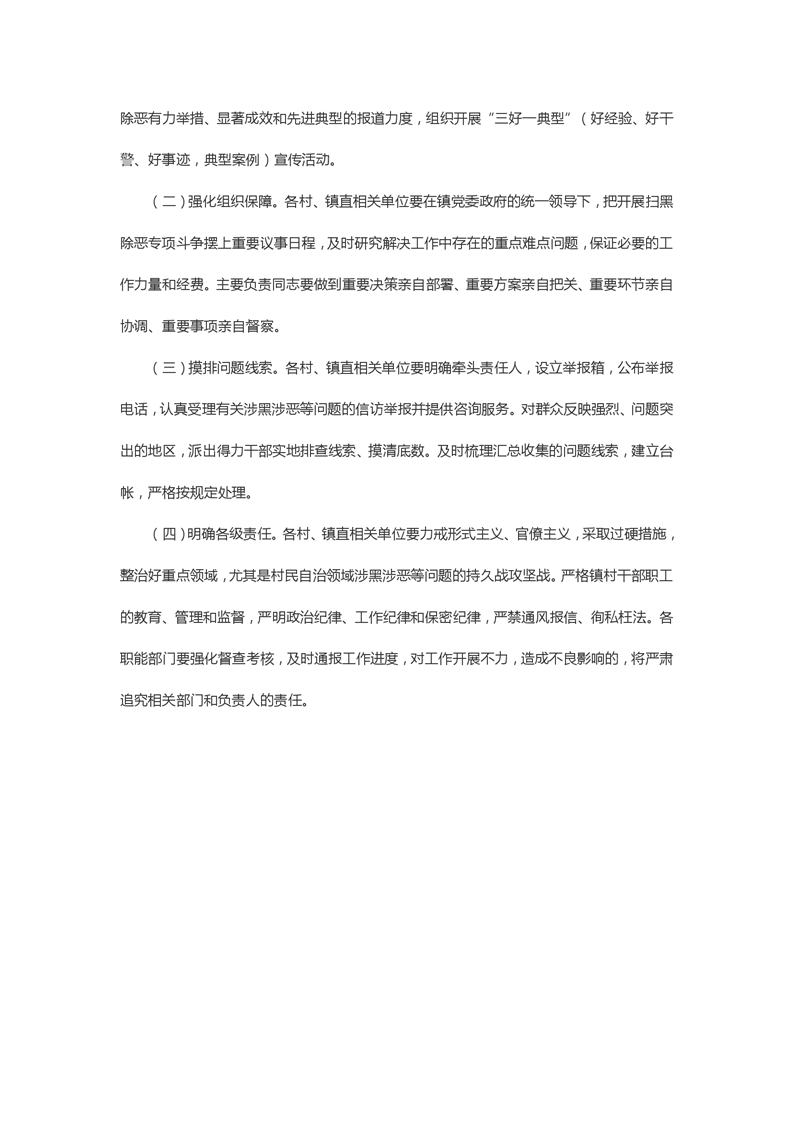 除恶有力举措、显著成效和先进典型的报道力度，组织开展“三好一典型”（好经验、好干警、好事迹，典型案例）宣传活动。

（二）强化组织保障。各村、镇直相关单位要在镇党委政府的统一领导下，把开展扫黑除恶专项斗争摆上重要议事日程，及时研究解决工作中存在的重点难点问题，保证必要的工作力量和经费。主要负责同志要做到重要决策亲自部署、重要方案亲自把关、重要环节亲自协调、重要事项亲自督察。

（三）摸排问题线索。各村、镇直相关单位要明确牵头责任人，设立举报箱，公布举报电话，认真受理有关涉黑涉恶等问题的信访举报并提供咨询服务。对群众反映强烈、问题突出的地区，派出得力干部实地排查线索、摸清底数。及时梳理汇总收集的问题线索，建立台帐，严格按规定处理。

（四）明确各级责任。各村、镇直相关单位要力戒形式主义、官僚主义，采取过硬措施，整治好重点领域，尤其是村民自治领域涉黑涉恶等问题的持久战攻坚战。严格镇村干部职工的教育、管理和监督，严明政治纪律、工作纪律和保密纪律，严禁通风报信、徇私枉法。各职能部门要强化督查考核，及时通报工作进度，对工作开展不力，造成不良影响的，将严肃追究相关部门和负责人的责任。